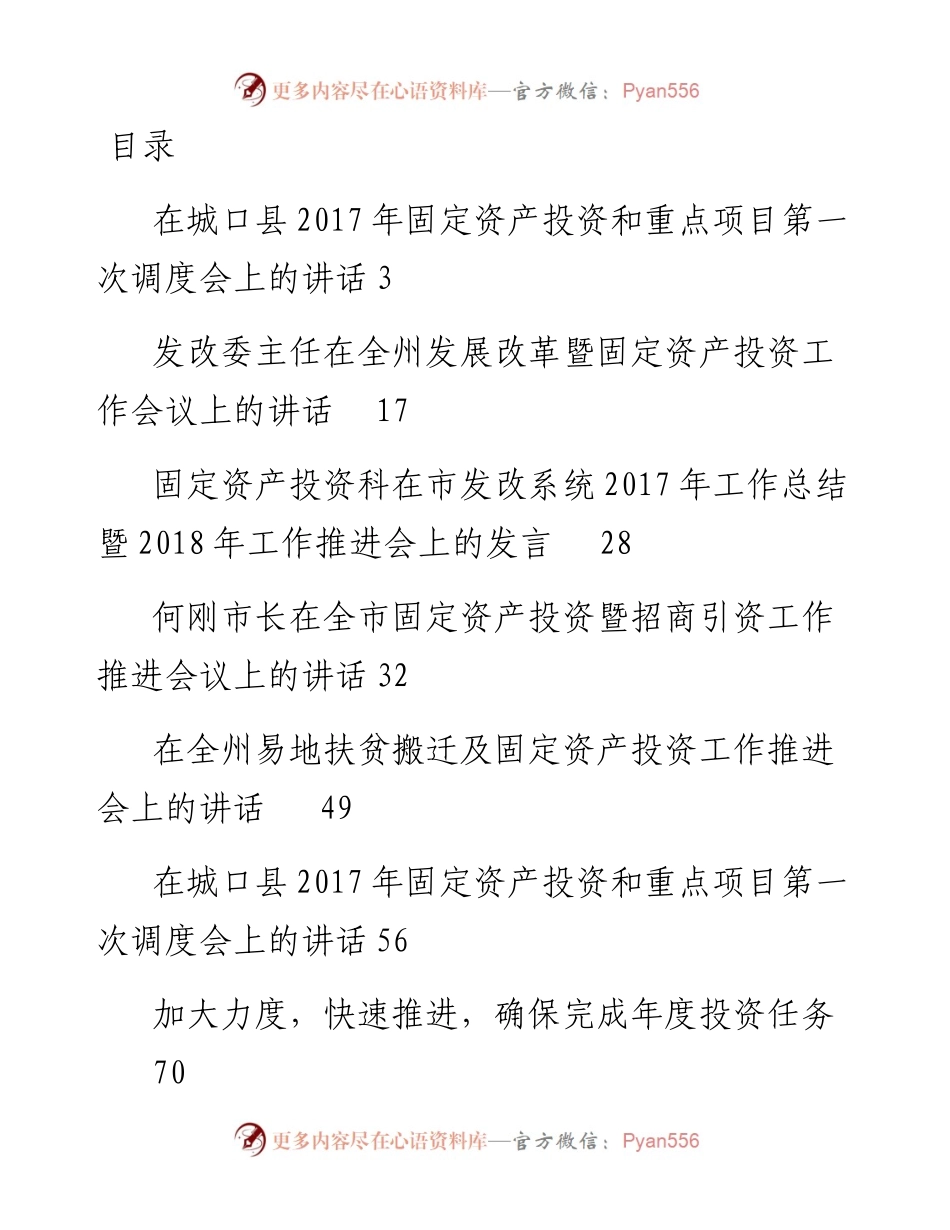 更多内容尽在心语资料库—官方微信：Pyan556

目录

在城口县 2017 年固定资产投资和重点项目第一次调度会上的讲话 3

发改委主任在全州发展改革暨固定资产投资工作会议上的讲话 17

固定资产投资科在市发改系统 2017 年工作总结暨 2018 年工作推进会上的发言 28

何刚市长在全市固定资产投资暨招商引资工作推进会议上的讲话 32

在全州易地扶贫搬迁及固定资产投资工作推进会上的讲话 49

在城口县 2017 年固定资产投资和重点项目第一次调度会上的讲话 56

加大力度，快速推进，确保完成年度投资任务 70

更多内容尽在心语资料库—官方微信：Pyan556